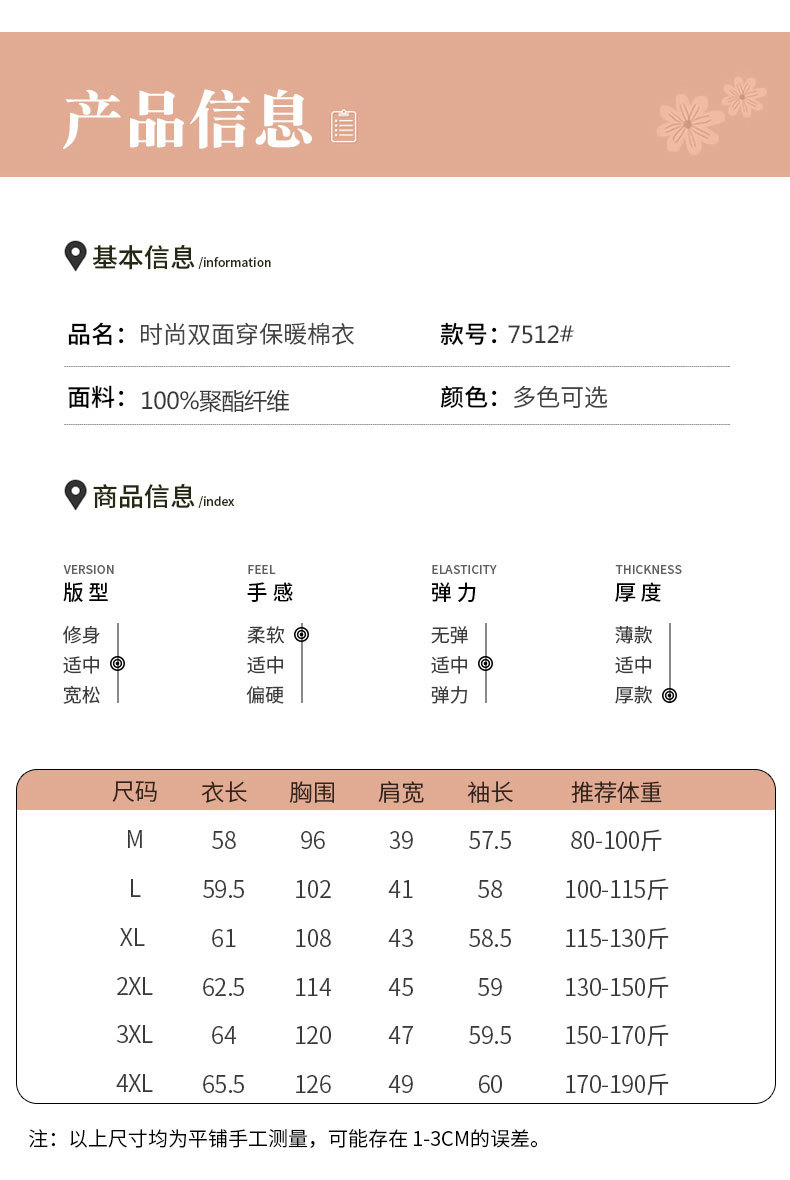 产品信息

基本信息 /information

品名：时尚双面穿保暖棉衣

款号：7512#

面料：100%聚酯纤维

颜色：多色可选

商品信息 /index

VERSION
版型
修身
适中
宽松

FEEL
手感
柔软
适中
偏硬

ELASTICITY
弹力
无弹
适中
弹力

THICKNESS
厚度
薄款
适中
厚款

| 尺码 | 衣长 | 胸围 | 肩宽 | 袖长 | 推荐体重 |
|---|---|---|---|---|---|
| M | 58 | 96 | 39 | 57.5 | 80-100斤 |
| L | 59.5 | 102 | 41 | 58 | 100-115斤 |
| XL | 61 | 108 | 43 | 58.5 | 115-130斤 |
| 2XL | 62.5 | 114 | 45 | 59 | 130-150斤 |
| 3XL | 64 | 120 | 47 | 59.5 | 150-170斤 |
| 4XL | 65.5 | 126 | 49 | 60 | 170-190斤 |

注：以上尺寸均为平铺手工测量，可能存在 1-3CM的误差。